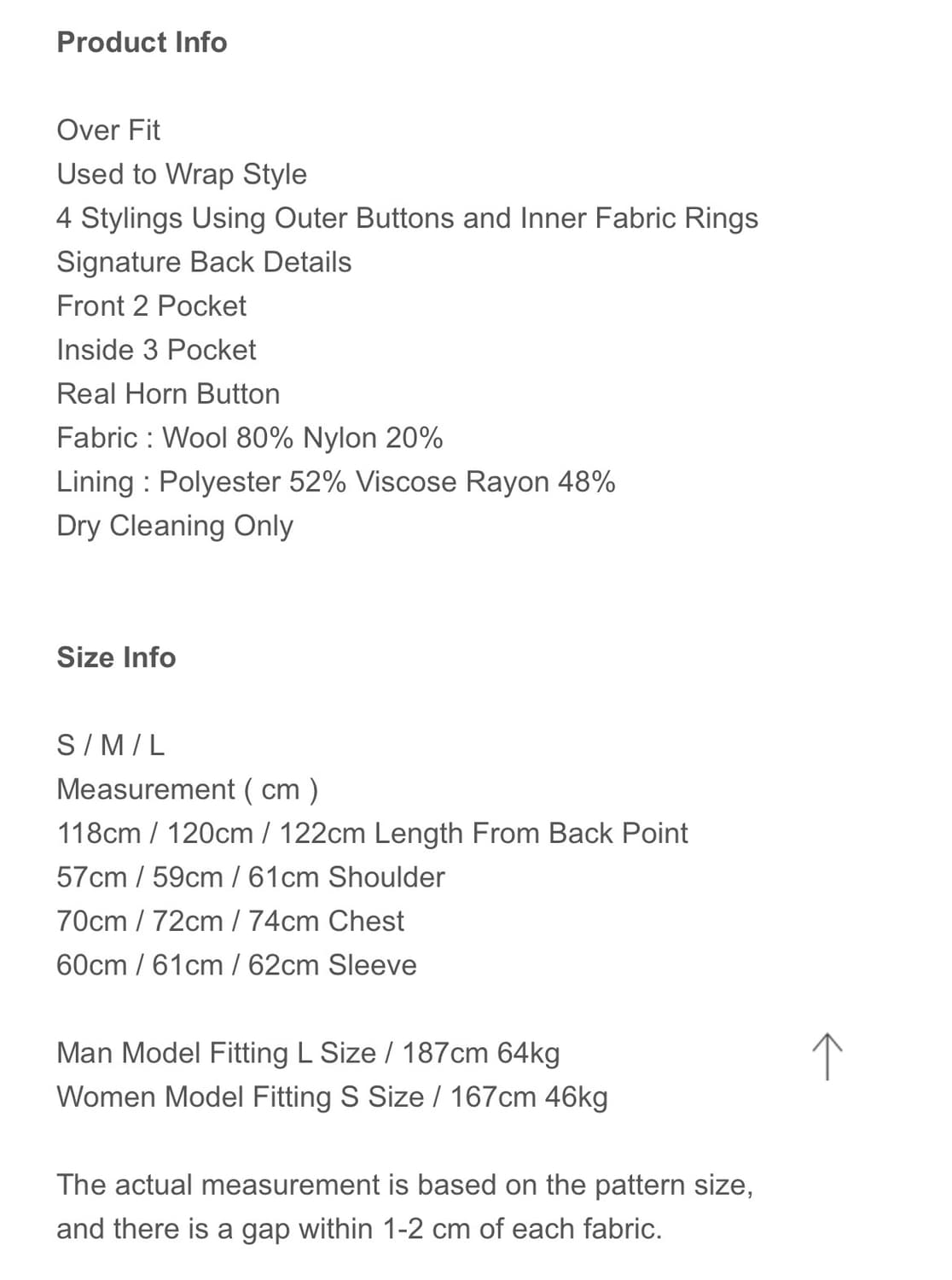 Product Info

Over Fit
Used to Wrap Style
4 Stylings Using Outer Buttons and Inner Fabric Rings
Signature Back Details
Front 2 Pocket
Inside 3 Pocket
Real Horn Button
Fabric : Wool 80% Nylon 20%
Lining : Polyester 52% Viscose Rayon 48%
Dry Cleaning Only

Size Info

S / M / L
Measurement ( cm )
118cm / 120cm / 122cm Length From Back Point
57cm / 59cm / 61cm Shoulder
70cm / 72cm / 74cm Chest
60cm / 61cm / 62cm Sleeve

Man Model Fitting L Size / 187cm 64kg
Women Model Fitting S Size / 167cm 46kg

The actual measurement is based on the pattern size, and there is a gap within 1-2 cm of each fabric.